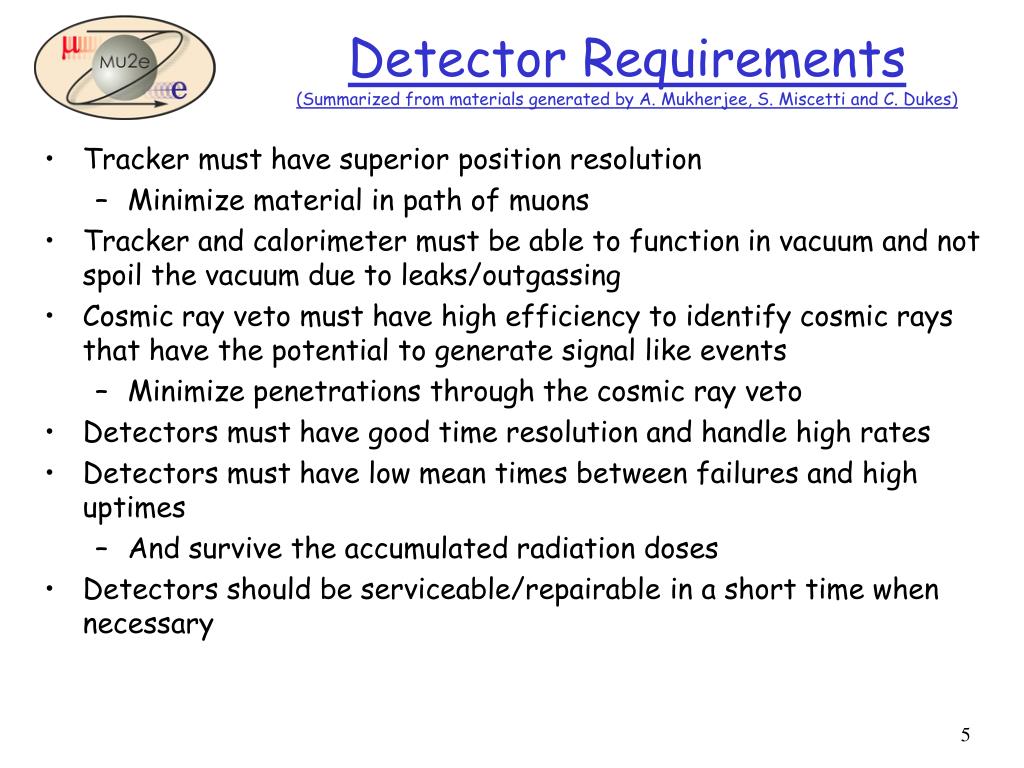 μ
Mu2e
e

Detector Requirements
(Summarized from materials generated by A. Mukherjee, S. Miscetti and C. Dukes)

• Tracker must have superior position resolution
– Minimize material in path of muons
• Tracker and calorimeter must be able to function in vacuum and not spoil the vacuum due to leaks/outgassing
• Cosmic ray veto must have high efficiency to identify cosmic rays that have the potential to generate signal like events
– Minimize penetrations through the cosmic ray veto
• Detectors must have good time resolution and handle high rates
• Detectors must have low mean times between failures and high uptimes
– And survive the accumulated radiation doses
• Detectors should be serviceable/repairable in a short time when necessary

5